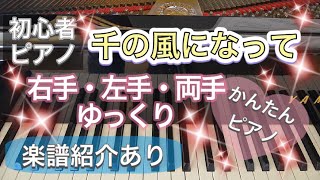 初心者
ピアノ

千の風になって

右手・左手・両手
ゆっくり

かんたん
ピアノ

楽譜紹介あり